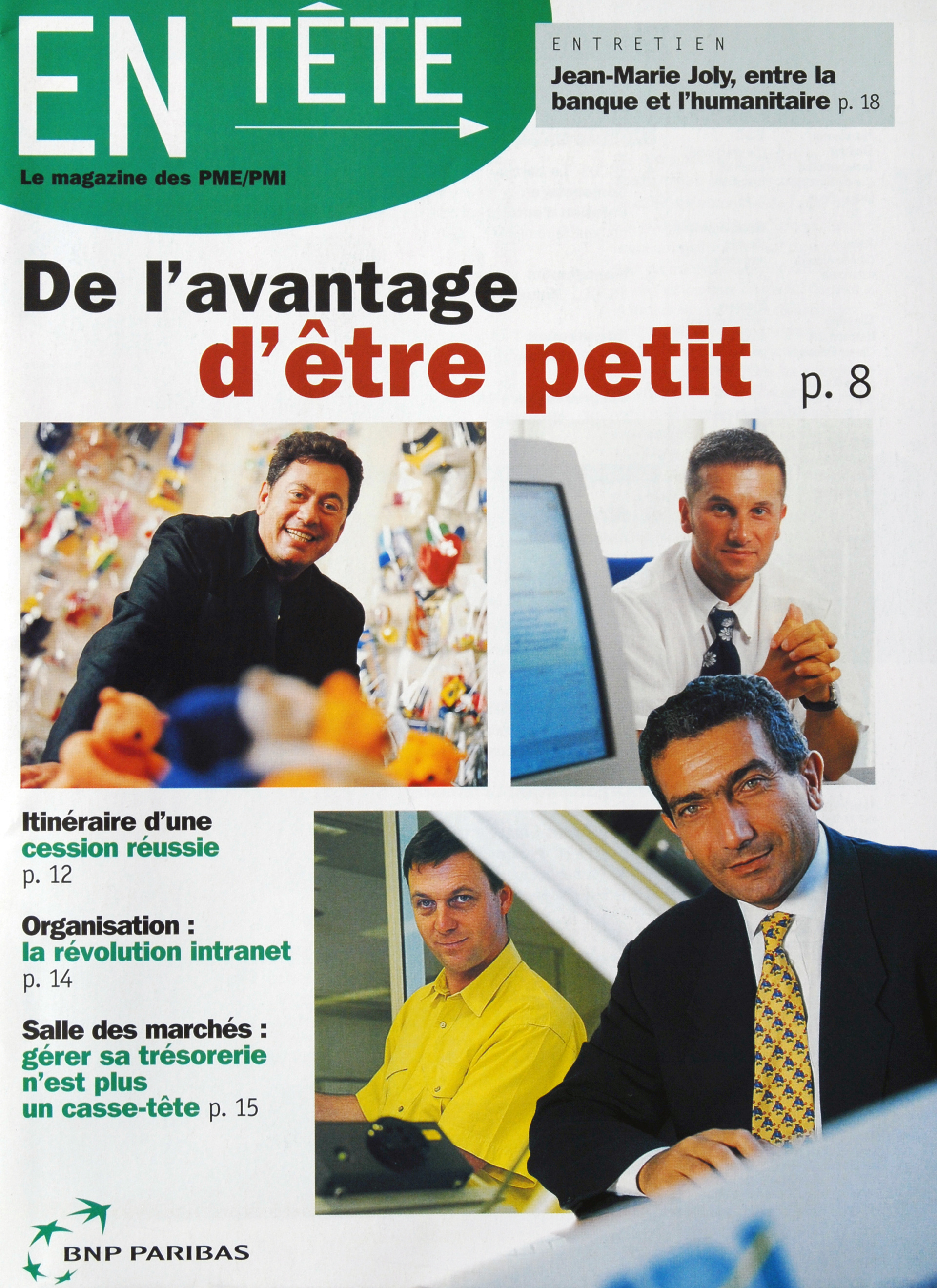 EN TÊTE

Le magazine des PME/PMI

ENTRETIEN

Jean-Marie Joly, entre la banque et l'humanitaire p. 18

De l'avantage d'être petit p. 8

Itinéraire d'une cession réussie p. 12

Organisation : la révolution intranet p. 14

Salle des marchés : gérer sa trésorerie n'est plus un casse-tête p. 15

BNP PARIBAS